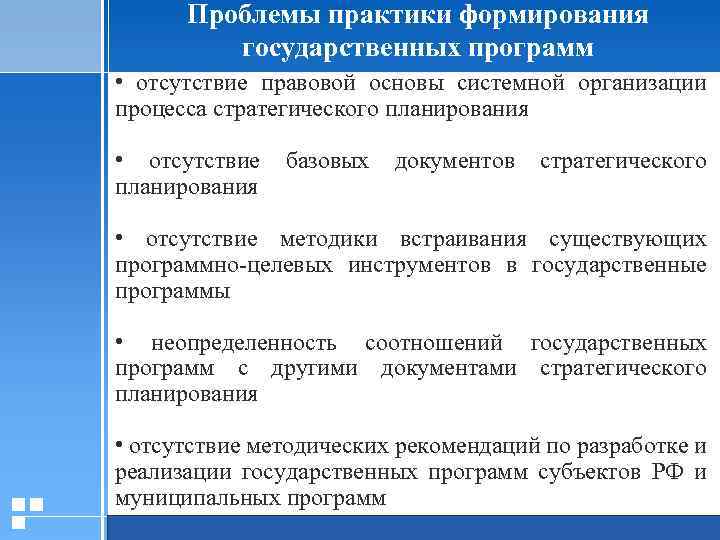 Проблемы практики формирования государственных программ

• отсутствие правовой основы системной организации процесса стратегического планирования

• отсутствие базовых документов стратегического планирования

• отсутствие методики встраивания существующих программно-целевых инструментов в государственные программы

• неопределенность соотношений государственных программ с другими документами стратегического планирования

• отсутствие методических рекомендаций по разработке и реализации государственных программ субъектов РФ и муниципальных программ